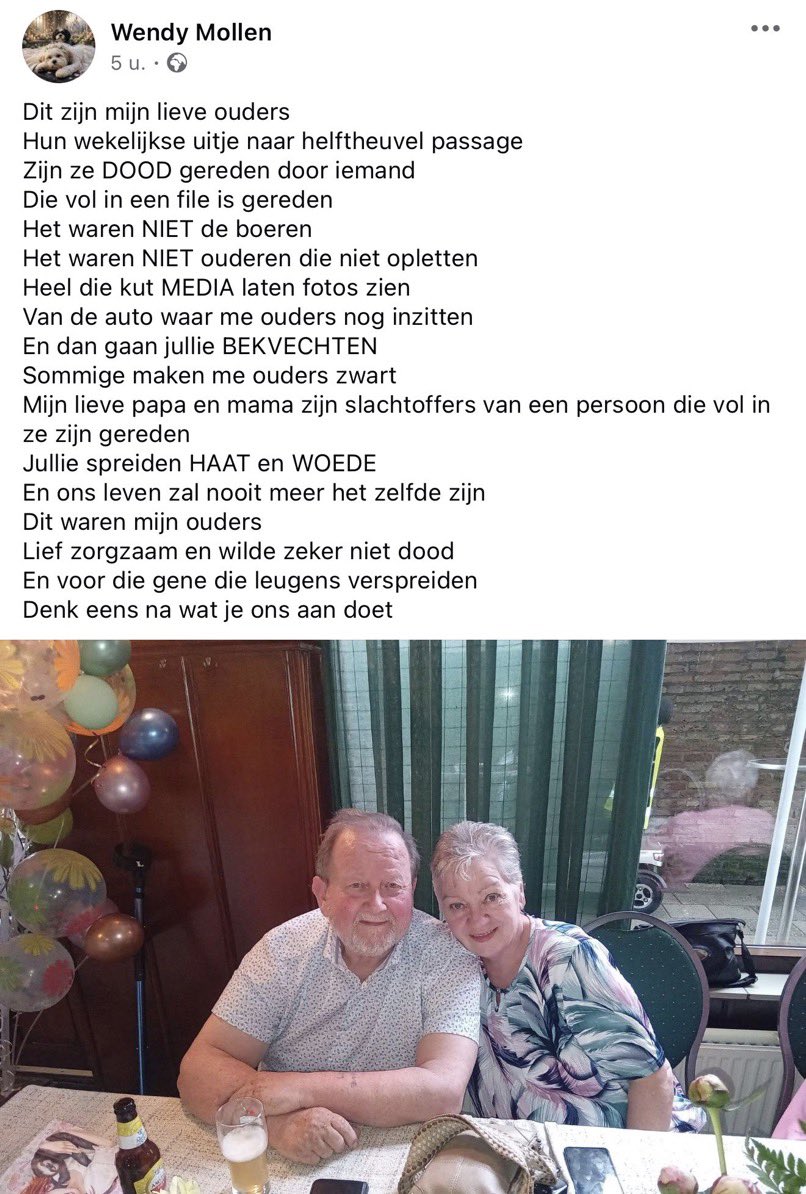 Wendy Mollen
5 u. ·

Dit zijn mijn lieve ouders
Hun wekelijkse uitje naar helftheuvel passage
Zijn ze DOOD gereden door iemand
Die vol in een file is gereden
Het waren NIET de boeren
Het waren NIET ouderen die niet opletten
Heel die kut MEDIA laten fotos zien
Van de auto waar me ouders nog inzitten
En dan gaan jullie BEKVECHTEN
Sommige maken me ouders zwart
Mijn lieve papa en mama zijn slachtoffers van een persoon die vol in ze zijn gereden
Jullie spreiden HAAT en WOEDE
En ons leven zal nooit meer het zelfde zijn
Dit waren mijn ouders
Lief zorgzaam en wilde zeker niet dood
En voor die gene die leugens verspreiden
Denk eens na wat je ons aan doet